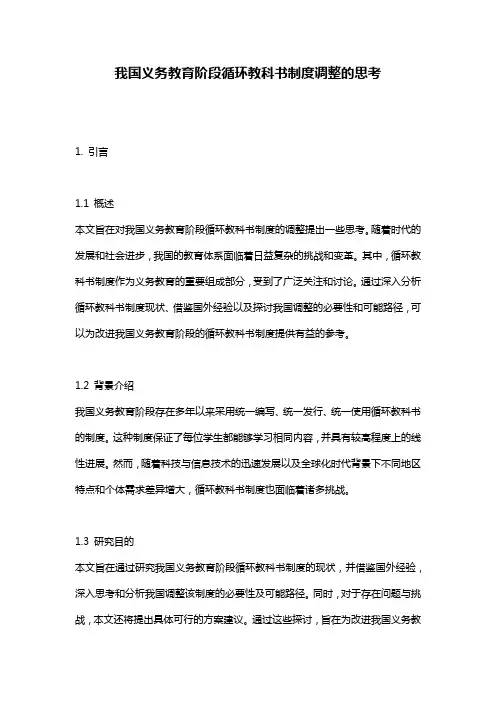 我国义务教育阶段循环教科书制度调整的思考

1. 引言

1.1 概述

本文旨在对我国义务教育阶段循环教科书制度的调整提出一些思考。随着时代的发展和社会进步，我国的教育体系面临着日益复杂的挑战和变革。其中，循环教科书制度作为义务教育的重要组成部分，受到了广泛关注和讨论。通过深入分析循环教科书制度现状、借鉴国外经验以及探讨我国调整的必要性和可能路径，可以为改进我国义务教育阶段的循环教科书制度提供有益的参考。

1.2 背景介绍

我国义务教育阶段存在多年以来采用统一编写、统一发行、统一使用循环教科书的制度。这种制度保证了每位学生都能够学习相同内容，并具有较高程度上的线性进展。然而，随着科技与信息技术的迅速发展以及全球化时代背景下不同地区特点和个体需求差异增大，循环教科书制度也面临着诸多挑战。

1.3 研究目的

本文旨在通过研究我国义务教育阶段循环教科书制度的现状，并借鉴国外经验，深入思考和分析我国调整该制度的必要性及可能路径。同时，对于存在问题与挑战，本文还将提出具体可行的方案建议。通过这些探讨，旨在为改进我国义务教